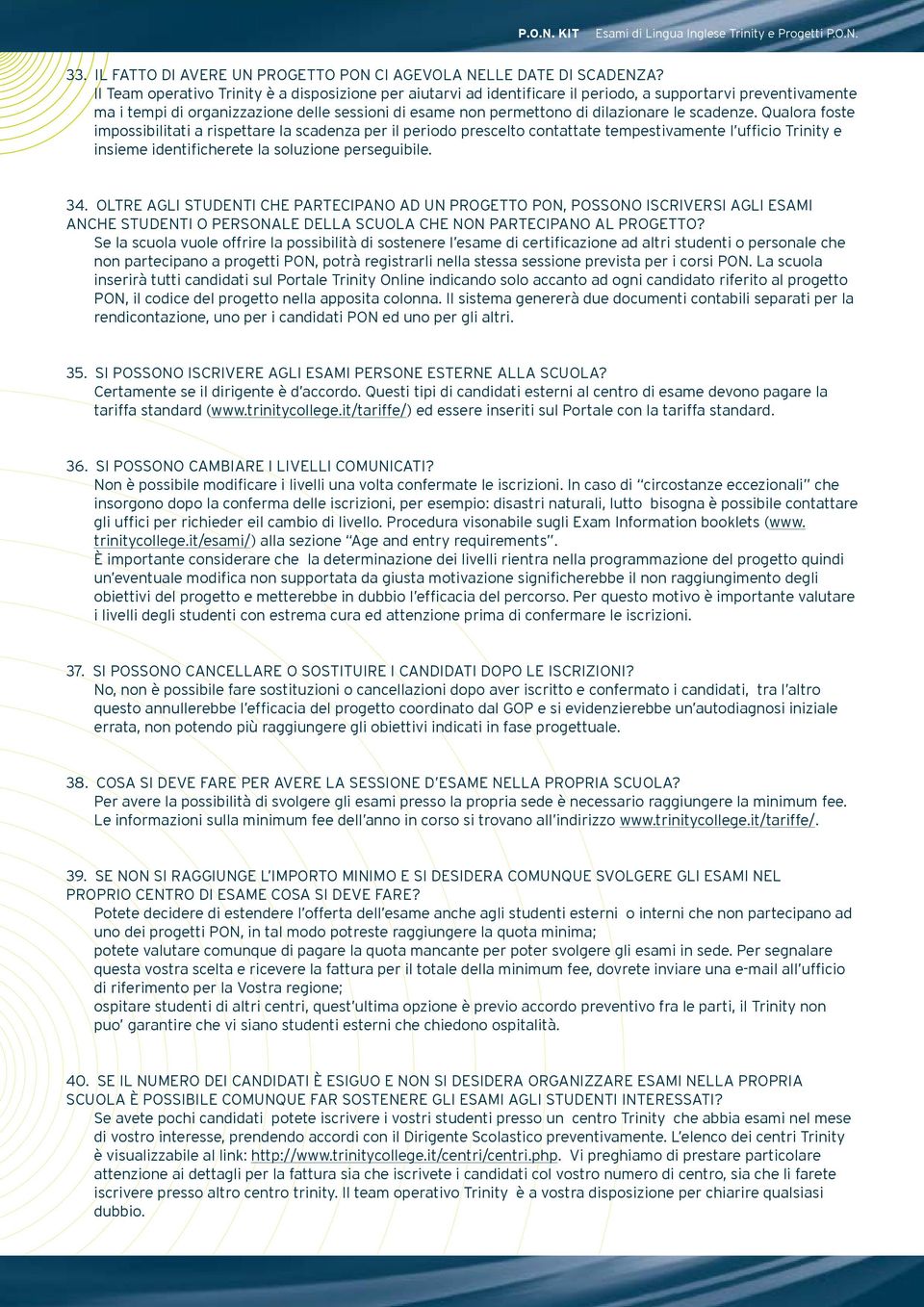 P.O.N. KIT Esami di Lingua Inglese Trinity e Progetti P.O.N.

33. IL FATTO DI AVERE UN PROGETTO PON CI AGEVOLA NELLE DATE DI SCADENZA?
Il Team operativo Trinity è a disposizione per aiutarvi ad identificare il periodo, a supportarvi preventivamente ma i tempi di organizzazione delle sessioni di esame non permettono di dilazionare le scadenze. Qualora foste impossibilitati a rispettare la scadenza per il periodo prescelto contattate tempestivamente l'ufficio Trinity e insieme identificherete la soluzione perseguibile.

34. OLTRE AGLI STUDENTI CHE PARTECIPANO AD UN PROGETTO PON, POSSONO ISCRIVERSI AGLI ESAMI ANCHE STUDENTI O PERSONALE DELLA SCUOLA CHE NON PARTECIPANO AL PROGETTO?
Se la scuola vuole offrire la possibilità di sostenere l'esame di certificazione ad altri studenti o personale che non partecipano a progetti PON, potrà registrarli nella stessa sessione prevista per i corsi PON. La scuola inserirà tutti candidati sul Portale Trinity Online indicando solo accanto ad ogni candidato riferito al progetto PON, il codice del progetto nella apposita colonna. Il sistema genererà due documenti contabili separati per la rendicontazione, uno per i candidati PON ed uno per gli altri.

35. SI POSSONO ISCRIVERE AGLI ESAMI PERSONE ESTERNE ALLA SCUOLA?
Certamente se il dirigente è d'accordo. Questi tipi di candidati esterni al centro di esame devono pagare la tariffa standard (www.trinitycollege.it/tariffe/) ed essere inseriti sul Portale con la tariffa standard.

36. SI POSSONO CAMBIARE I LIVELLI COMUNICATI?
Non è possibile modificare i livelli una volta confermate le iscrizioni. In caso di "circostanze eccezionali" che insorgono dopo la conferma delle iscrizioni, per esempio: disastri naturali, lutto bisogna è possibile contattare gli uffici per richieder eil cambio di livello. Procedura visonabile sugli Exam Information booklets (www.trinitycollege.it/esami/) alla sezione "Age and entry requirements".
È importante considerare che la determinazione dei livelli rientra nella programmazione del progetto quindi un'eventuale modifica non supportata da giusta motivazione significherebbe il non raggiungimento degli obiettivi del progetto e metterebbe in dubbio l'efficacia del percorso. Per questo motivo è importante valutare i livelli degli studenti con estrema cura ed attenzione prima di confermare le iscrizioni.

37. SI POSSONO CANCELLARE O SOSTITUIRE I CANDIDATI DOPO LE ISCRIZIONI?
No, non è possibile fare sostituzioni o cancellazioni dopo aver iscritto e confermato i candidati, tra l'altro questo annullerebbe l'efficacia del progetto coordinato dal GOP e si evidenzierebbe un'autodiagnosi iniziale errata, non potendo più raggiungere gli obiettivi indicati in fase progettuale.

38. COSA SI DEVE FARE PER AVERE LA SESSIONE D'ESAME NELLA PROPRIA SCUOLA?
Per avere la possibilità di svolgere gli esami presso la propria sede è necessario raggiungere la minimum fee. Le informazioni sulla minimum fee dell'anno in corso si trovano all'indirizzo www.trinitycollege.it/tariffe/.

39. SE NON SI RAGGIUNGE L'IMPORTO MINIMO E SI DESIDERA COMUNQUE SVOLGERE GLI ESAMI NEL PROPRIO CENTRO DI ESAME COSA SI DEVE FARE?
Potete decidere di estendere l'offerta dell'esame anche agli studenti esterni o interni che non partecipano ad uno dei progetti PON, in tal modo potreste raggiungere la quota minima;
potete valutare comunque di pagare la quota mancante per poter svolgere gli esami in sede. Per segnalare questa vostra scelta e ricevere la fattura per il totale della minimum fee, dovrete inviare una e-mail all'ufficio di riferimento per la Vostra regione;
ospitare studenti di altri centri, quest'ultima opzione è previo accordo preventivo fra le parti, il Trinity non puo' garantire che vi siano studenti esterni che chiedono ospitalità.

40. SE IL NUMERO DEI CANDIDATI È ESIGUO E NON SI DESIDERA ORGANIZZARE ESAMI NELLA PROPRIA SCUOLA È POSSIBILE COMUNQUE FAR SOSTENERE GLI ESAMI AGLI STUDENTI INTERESSATI?
Se avete pochi candidati potete iscrivere i vostri studenti presso un centro Trinity che abbia esami nel mese di vostro interesse, prendendo accordi con il Dirigente Scolastico preventivamente. L'elenco dei centri Trinity è visualizzabile al link: http://www.trinitycollege.it/centri/centri.php. Vi preghiamo di prestare particolare attenzione ai dettagli per la fattura sia che iscrivete i candidati col vostro numero di centro, sia che li farete iscrivere presso altro centro trinity. Il team operativo Trinity è a vostra disposizione per chiarire qualsiasi dubbio.